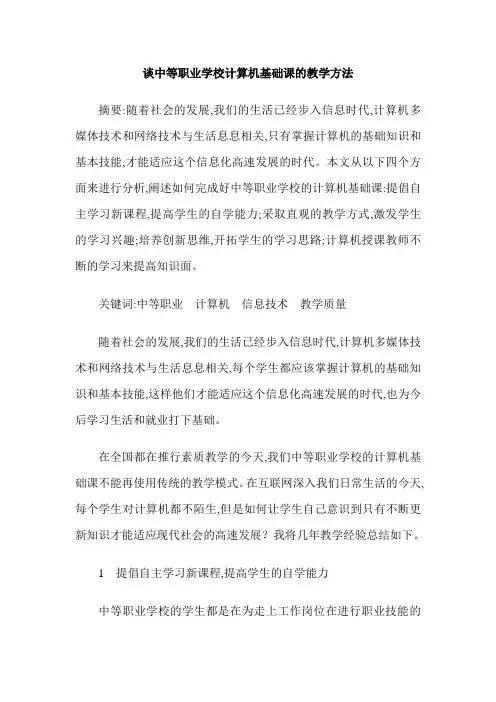 谈中等职业学校计算机基础课的教学方法

摘要:随着社会的发展,我们的生活已经步入信息时代,计算机多媒体技术和网络技术与生活息息相关,只有掌握计算机的基础知识和基本技能,才能适应这个信息化高速发展的时代。本文从以下四个方面来进行分析,阐述如何完成好中等职业学校的计算机基础课:提倡自主学习新课程,提高学生的自学能力;采取直观的教学方式,激发学生的学习兴趣;培养创新思维,开拓学生的学习思路;计算机授课教师不断的学习来提高知识面。

关键词:中等职业　计算机　信息技术　教学质量

随着社会的发展,我们的生活已经步入信息时代,计算机多媒体技术和网络技术与生活息息相关,每个学生都应该掌握计算机的基础知识和基本技能,这样他们才能适应这个信息化高速发展的时代,也为今后学习生活和就业打下基础。

在全国都在推行素质教学的今天,我们中等职业学校的计算机基础课不能再使用传统的教学模式。在互联网深入我们日常生活的今天,每个学生对计算机都不陌生,但是如何让学生自己意识到只有不断更新知识才能适应现代社会的高速发展？我将几年教学经验总结如下。

1　提倡自主学习新课程,提高学生的自学能力

中等职业学校的学生都是在为走上工作岗位在进行职业技能的